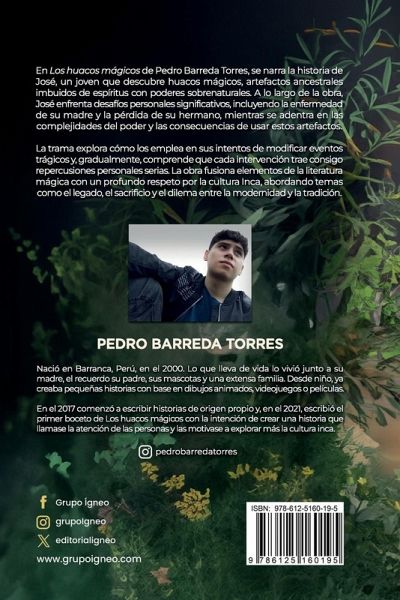 En Los huacos mágicos de Pedro Barreda Torres, se narra la historia de José, un joven que descubre huacos mágicos, artefactos ancestrales imbuidos de espíritus con poderes sobrenaturales. A lo largo de la obra, José enfrenta desafíos personales significativos, incluyendo la enfermedad de su madre y la pérdida de su hermano, mientras se adentra en las complejidades del poder y las consecuencias de usar estos artefactos.

La trama explora cómo los emplea en sus intentos de modificar eventos trágicos y, gradualmente, comprende que cada intervención trae consigo repercusiones personales serias. La obra fusiona elementos de la literatura mágica con un profundo respeto por la cultura Inca, abordando temas como el legado, el sacrificio y el dilema entre la modernidad y la tradición.

PEDRO BARREDA TORRES

Nació en Barranca, Perú, en el 2000. Lo que lleva de vida lo vivió junto a su madre, el recuerdo su padre, sus mascotas y una extensa familia. Desde niño, ya creaba pequeñas historias con base en dibujos animados, videojuegos o películas.

En el 2017 comenzó a escribir historias de origen propio y, en el 2021, escribió el primer boceto de Los huacos mágicos con la intención de crear una historia que llamase la atención de las personas y las motivase a explorar más la cultura inca.

pedrobarredatorres

Grupo Ígneo
grupoigneo
editorialigneo
www.grupoigneo.com

ISBN: 978-612-5160-19-5
9 786125 160195